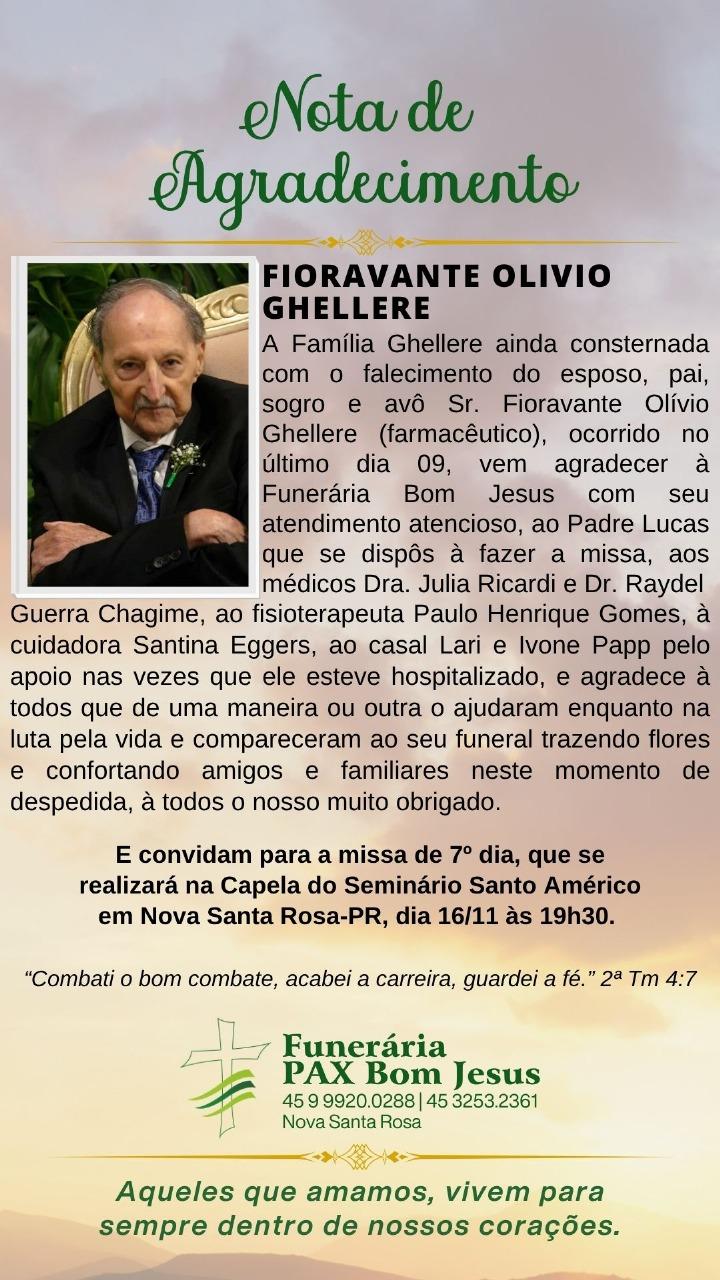 Nota de Agradecimento

FIORAVANTE OLIVIO GHELLERE

A Família Ghellere ainda consternada com o falecimento do esposo, pai, sogro e avô Sr. Fioravante Olívio Ghellere (farmacêutico), ocorrido no último dia 09, vem agradecer à Funerária Bom Jesus com seu atendimento atencioso, ao Padre Lucas que se dispôs à fazer a missa, aos médicos Dra. Julia Ricardi e Dr. Raydel Guerra Chagime, ao fisioterapeuta Paulo Henrique Gomes, à cuidadora Santina Eggers, ao casal Lari e Ivone Papp pelo apoio nas vezes que ele esteve hospitalizado, e agradece à todos que de uma maneira ou outra o ajudaram enquanto na luta pela vida e compareceram ao seu funeral trazendo flores e confortando amigos e familiares neste momento de despedida, à todos o nosso muito obrigado.

E convidam para a missa de 7º dia, que se realizará na Capela do Seminário Santo Américo em Nova Santa Rosa-PR, dia 16/11 às 19h30.

“Combati o bom combate, acabei a carreira, guardei a fé.” 2ª Tm 4:7

Funerária PAX Bom Jesus
45 9 9920.0288 | 45 3253.2361
Nova Santa Rosa

Aqueles que amamos, vivem para sempre dentro de nossos corações.